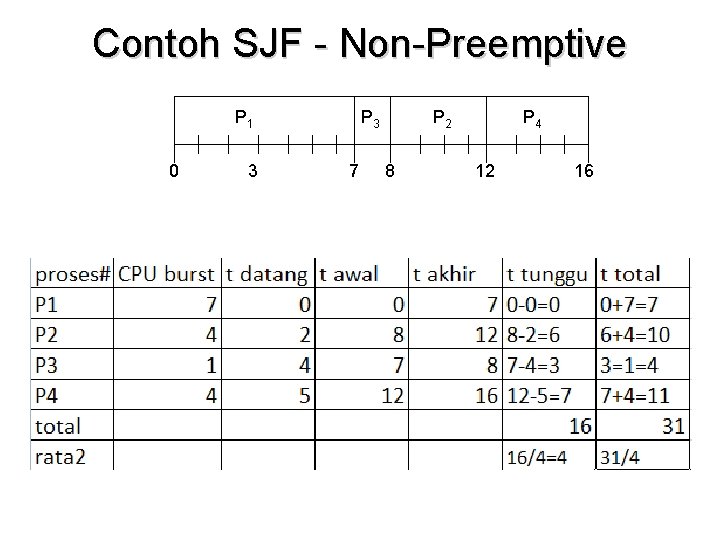 Contoh SJF - Non-Preemptive

$P_1$ $P_3$ $P_2$ $P_4$

0 3 7 8 12 16

| proses# | CPU burst | t datang | t awal | t akhir | t tunggu | t total |
|---|---|---|---|---|---|---|
| P1 | 7 | 0 | 0 | 7 | 0-0=0 | 0+7=7 |
| P2 | 4 | 2 | 8 | 12 | 8-2=6 | 6+4=10 |
| P3 | 1 | 4 | 7 | 8 | 7-4=3 | 3=1=4 |
| P4 | 4 | 5 | 12 | 16 | 12-5=7 | 7+4=11 |
| total | | | | | 16 | 31 |
| rata2 | | | | | 16/4=4 | 31/4 |